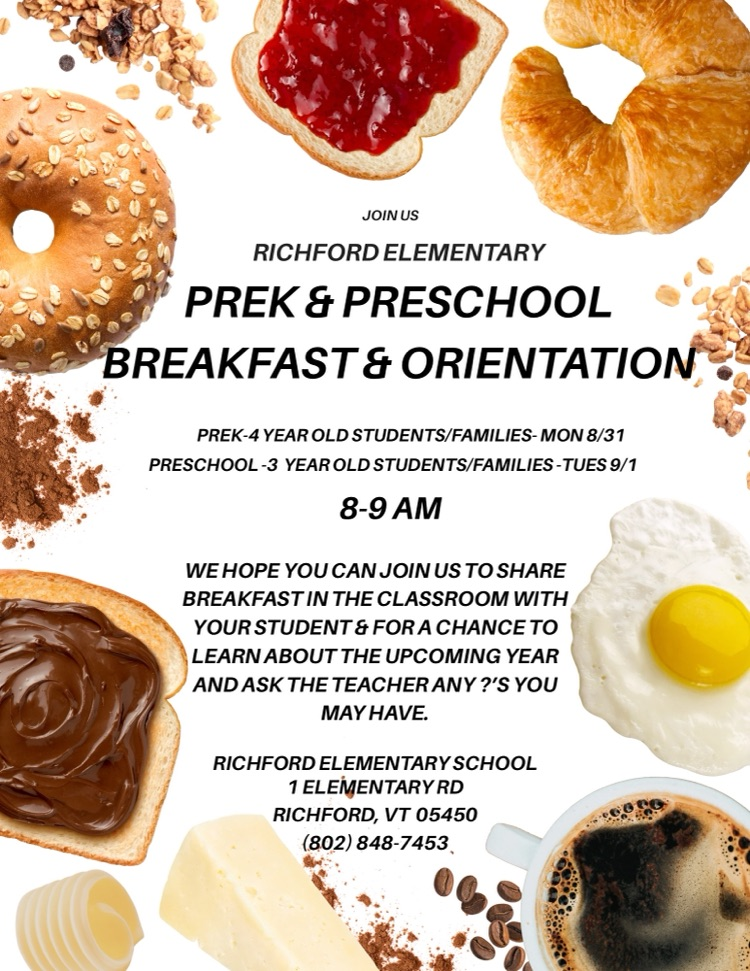 JOIN US

RICHFORD ELEMENTARY

PREK & PRESCHOOL
BREAKFAST & ORIENTATION

PREK-4 YEAR OLD STUDENTS/FAMILIES- MON 8/31
PRESCHOOL -3 YEAR OLD STUDENTS/FAMILIES -TUES 9/1

8-9 AM

WE HOPE YOU CAN JOIN US TO SHARE BREAKFAST IN THE CLASSROOM WITH YOUR STUDENT & FOR A CHANCE TO LEARN ABOUT THE UPCOMING YEAR AND ASK THE TEACHER ANY ?'S YOU MAY HAVE.

RICHFORD ELEMENTARY SCHOOL
1 ELEMENTARY RD
RICHFORD, VT 05450
(802) 848-7453